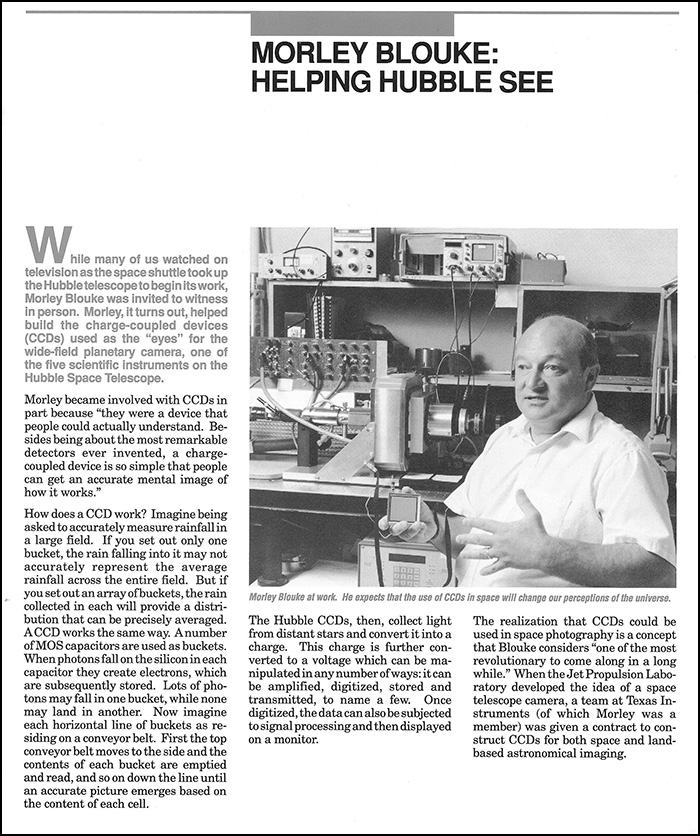 MORLEY BLOUKE: HELPING HUBBLE SEE

While many of us watched on television as the space shuttle took up the Hubble telescope to begin its work, Morley Blouke was invited to witness in person. Morley, it turns out, helped build the charge-coupled devices (CCDs) used as the "eyes" for the wide-field planetary camera, one of the five scientific instruments on the Hubble Space Telescope.

Morley became involved with CCDs in part because "they were a device that people could actually understand. Besides being about the most remarkable detectors ever invented, a charge-coupled device is so simple that people can get an accurate mental image of how it works."

How does a CCD work? Imagine being asked to accurately measure rainfall in a large field. If you set out only one bucket, the rain falling into it may not accurately represent the average rainfall across the entire field. But if you set out an array of buckets, the rain collected in each will provide a distribution that can be precisely averaged. A CCD works the same way. A number of MOS capacitors are used as buckets. When photons fall on the silicon in each capacitor they create electrons, which are subsequently stored. Lots of photons may fall in one bucket, while none may land in another. Now imagine each horizontal line of buckets as residing on a conveyor belt. First the top conveyor belt moves to the side and the contents of each bucket are emptied and read, and so on down the line until an accurate picture emerges based on the content of each cell.

Morley Blouke at work. He expects that the use of CCDs in space will change our perceptions of the universe.

The Hubble CCDs, then, collect light from distant stars and convert it into a charge. This charge is further converted to a voltage which can be manipulated in any number of ways: it can be amplified, digitized, stored and transmitted, to name a few. Once digitized, the data can also be subjected to signal processing and then displayed on a monitor.

The realization that CCDs could be used in space photography is a concept that Blouke considers "one of the most revolutionary to come along in a long while." When the Jet Propulsion Laboratory developed the idea of a space telescope camera, a team at Texas Instruments (of which Morley was a member) was given a contract to construct CCDs for both space and land-based astronomical imaging.